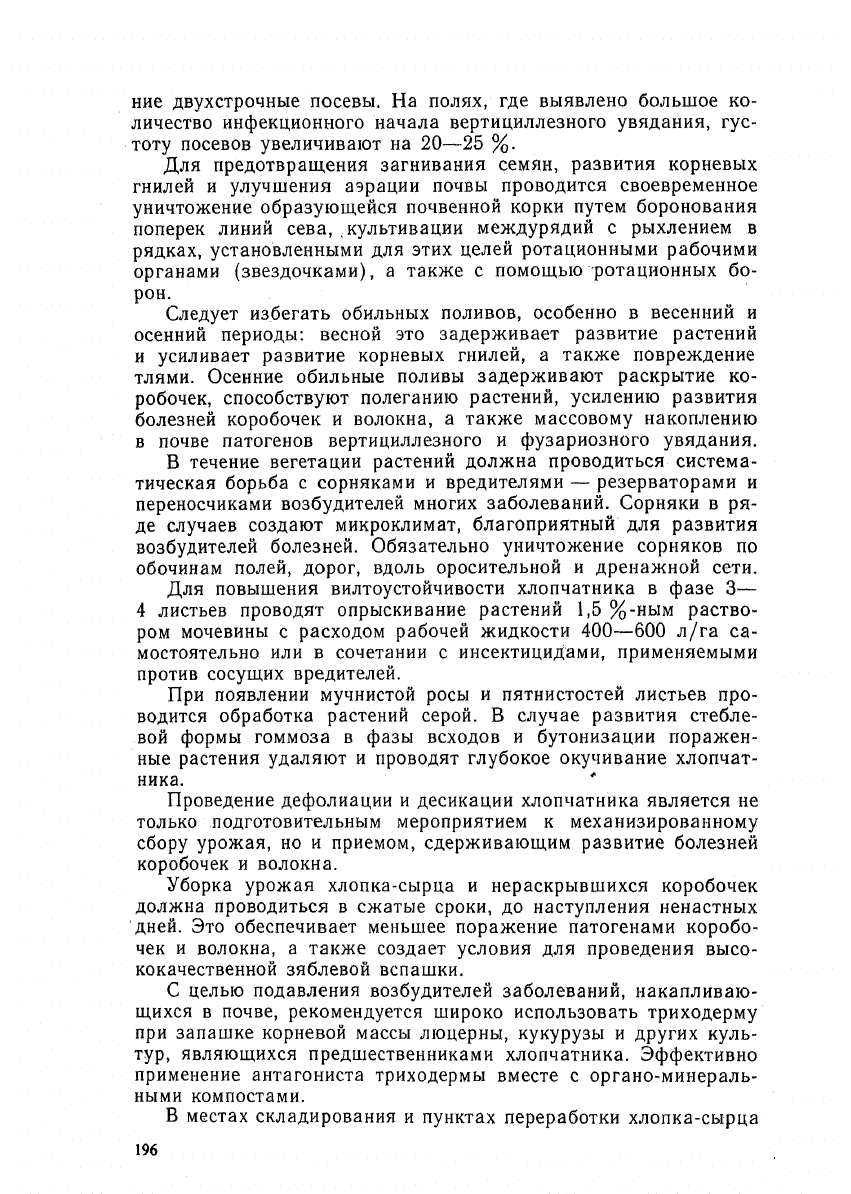 ние двухстрочные посевы. На полях, где выявлено большое количество инфекционного начала вертициллезного увядания, густоту посевов увеличивают на 20—25 %.

Для предотвращения загнивания семян, развития корневых гнилей и улучшения аэрации почвы проводится своевременное уничтожение образующейся почвенной корки путем боронования поперек линий сева, культивации междурядий с рыхлением в рядках, установленными для этих целей ротационными рабочими органами (звездочками), а также с помощью ротационных борон.

Следует избегать обильных поливов, особенно в весенний и осенний периоды: весной это задерживает развитие растений и усиливает развитие корневых гнилей, а также повреждение тлями. Осенние обильные поливы задерживают раскрытие коробочек, способствуют полеганию растений, усилению развития болезней коробочек и волокна, а также массовому накоплению в почве патогенов вертициллезного и фузариозного увядания.

В течение вегетации растений должна проводиться систематическая борьба с сорняками и вредителями — резерваторами и переносчиками возбудителей многих заболеваний. Сорняки в ряде случаев создают микроклимат, благоприятный для развития возбудителей болезней. Обязательно уничтожение сорняков по обочинам полей, дорог, вдоль оросительной и дренажной сети.

Для повышения вилтоустойчивости хлопчатника в фазе 3—4 листьев проводят опрыскивание растений 1,5 %-ным раствором мочевины с расходом рабочей жидкости 400—600 л/га самостоятельно или в сочетании с инсектицидами, применяемыми против сосущих вредителей.

При появлении мучнистой росы и пятнистостей листьев проводится обработка растений серой. В случае развития стеблевой формы гоммоза в фазы всходов и бутонизации пораженные растения удаляют и проводят глубокое окучивание хлопчатника.

Проведение дефолиации и десикации хлопчатника является не только подготовительным мероприятием к механизированному сбору урожая, но и приемом, сдерживающим развитие болезней коробочек и волокна.

Уборка урожая хлопка-сырца и нераскрывшихся коробочек должна проводиться в сжатые сроки, до наступления ненастных дней. Это обеспечивает меньшее поражение патогенами коробочек и волокна, а также создает условия для проведения высококачественной зяблевой вспашки.

С целью подавления возбудителей заболеваний, накапливающихся в почве, рекомендуется широко использовать триходерму при запашке корневой массы люцерны, кукурузы и других культур, являющихся предшественниками хлопчатника. Эффективно применение антагониста триходермы вместе с органо-минеральными компостами.

В местах складирования и пунктах переработки хлопка-сырца

196